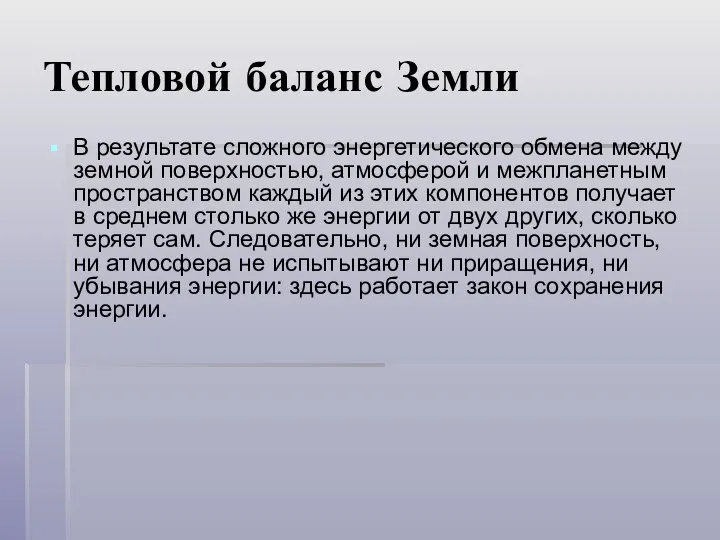 Тепловой баланс Земли

В результате сложного энергетического обмена между земной поверхностью, атмосферой и межпланетным пространством каждый из этих компонентов получает в среднем столько же энергии от двух других, сколько теряет сам. Следовательно, ни земная поверхность, ни атмосфера не испытывают ни приращения, ни убывания энергии: здесь работает закон сохранения энергии.